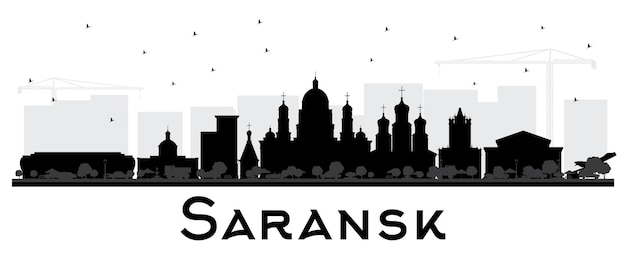 SARANSK